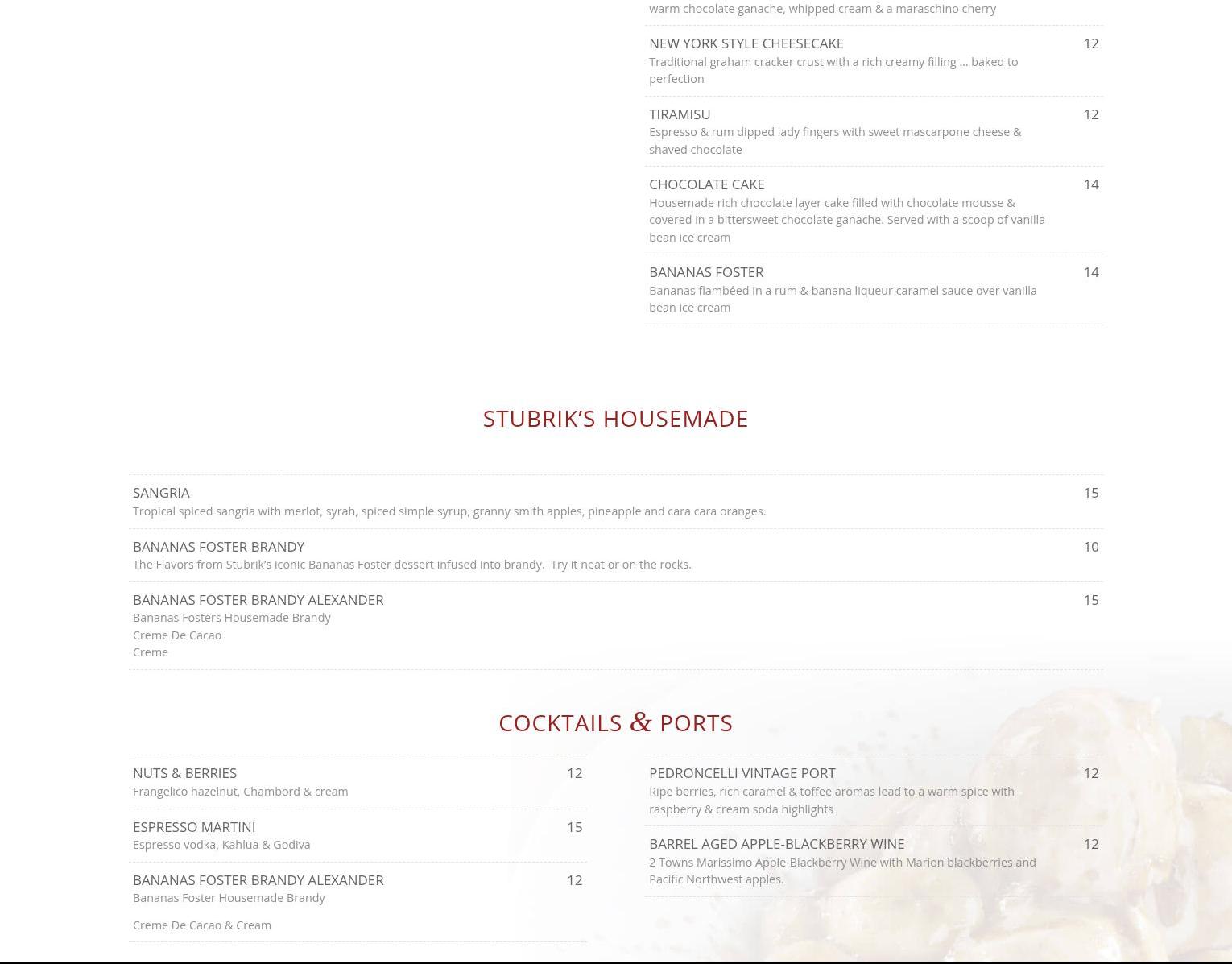 warm chocolate ganache, whipped cream & a maraschino cherry

NEW YORK STYLE CHEESECAKE 12
Traditional graham cracker crust with a rich creamy filling … baked to perfection

TIRAMISU 12
Espresso & rum dipped lady fingers with sweet mascarpone cheese & shaved chocolate

CHOCOLATE CAKE 14
Housemade rich chocolate layer cake filled with chocolate mousse & covered in a bittersweet chocolate ganache. Served with a scoop of vanilla bean ice cream

BANANAS FOSTER 14
Bananas flambéed in a rum & banana liqueur caramel sauce over vanilla bean ice cream

STUBRIK'S HOUSEMADE

SANGRIA 15
Tropical spiced sangria with merlot, syrah, spiced simple syrup, granny smith apples, pineapple and cara cara oranges.

BANANAS FOSTER BRANDY 10
The Flavors from Stubrik's iconic Bananas Foster dessert infused into brandy. Try it neat or on the rocks.

BANANAS FOSTER BRANDY ALEXANDER 15
Bananas Fosters Housemade Brandy
Creme De Cacao
Creme

COCKTAILS & PORTS

NUTS & BERRIES 12
Frangelico hazelnut, Chambord & cream

ESPRESSO MARTINI 15
Espresso vodka, Kahlua & Godiva

BANANAS FOSTER BRANDY ALEXANDER 12
Bananas Foster Housemade Brandy

Creme De Cacao & Cream

PEDRONCELLI VINTAGE PORT 12
Ripe berries, rich caramel & toffee aromas lead to a warm spice with raspberry & cream soda highlights

BARREL AGED APPLE-BLACKBERRY WINE 12
2 Towns Marissimo Apple-Blackberry Wine with Marion blackberries and Pacific Northwest apples.